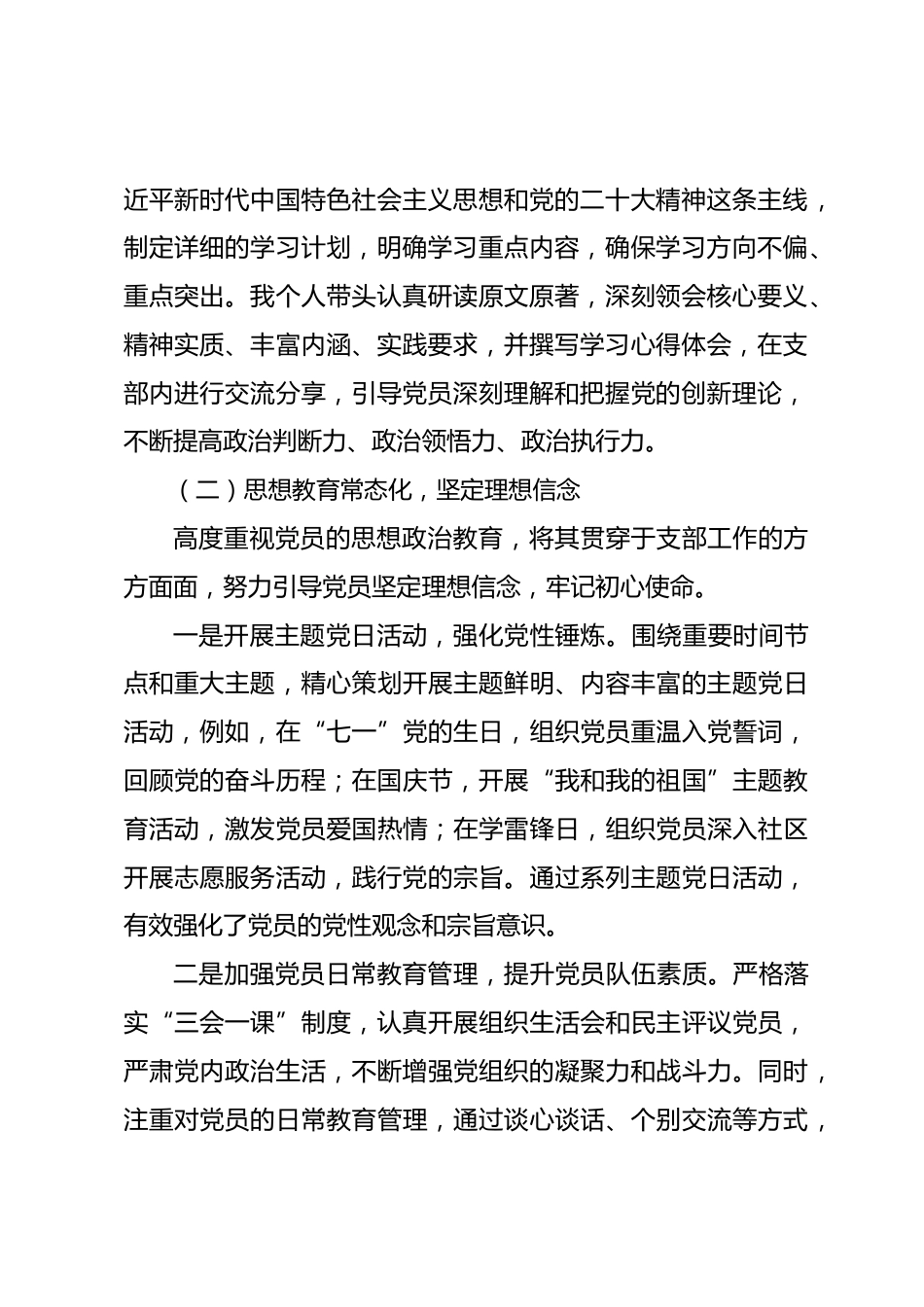 近平新时代中国特色社会主义思想和党的二十大精神这条主线，制定详细的学习计划，明确学习重点内容，确保学习方向不偏、重点突出。我个人带头认真研读原文原著，深刻领会核心要义、精神实质、丰富内涵、实践要求，并撰写学习心得体会，在支部内进行交流分享，引导党员深刻理解和把握党的创新理论，不断提高政治判断力、政治领悟力、政治执行力。

（二）思想教育常态化，坚定理想信念

高度重视党员的思想政治教育，将其贯穿于支部工作的方方面面，努力引导党员坚定理想信念，牢记初心使命。

一是开展主题党日活动，强化党性锤炼。围绕重要时间节点和重大主题，精心策划开展主题鲜明、内容丰富的主题党日活动，例如，在“七一”党的生日，组织党员重温入党誓词，回顾党的奋斗历程；在国庆节，开展“我和我的祖国”主题教育活动，激发党员爱国热情；在学雷锋日，组织党员深入社区开展志愿服务活动，践行党的宗旨。通过系列主题党日活动，有效强化了党员的党性观念和宗旨意识。

二是加强党员日常教育管理，提升党员队伍素质。严格落实“三会一课”制度，认真开展组织生活会和民主评议党员，严肃党内政治生活，不断增强党组织的凝聚力和战斗力。同时，注重对党员的日常教育管理，通过谈心谈话、个别交流等方式，